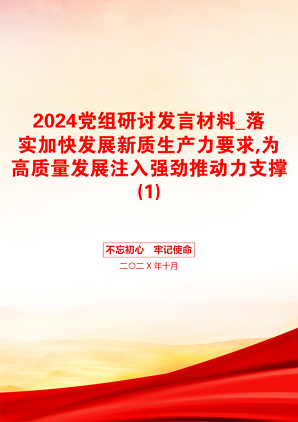 2024党组研讨发言材料_落实加快发展新质生产力要求,为高质量发展注入强劲推动力支撑(1)

不忘初心 牢记使命

二〇二X年十月